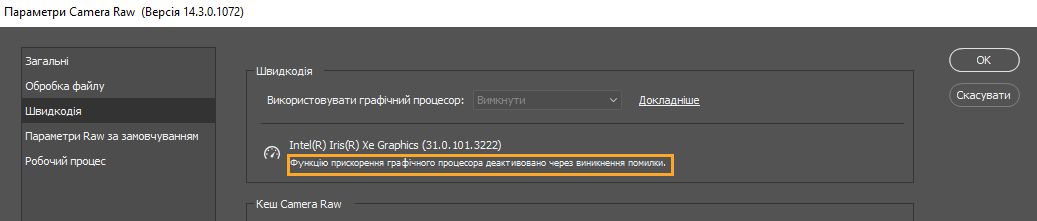 Параметри Camera Raw (Версія 14.3.0.1072)

Загальні
Обробка файлу
Швидкодія
Параметри Raw за замовчуванням
Робочий процес

Швидкодія

Використовувати графічний процесор: Вимкнути Докладніше

Intel(R) Iris(R) Xe Graphics (31.0.101.3222)
Функцію прискорення графічного процесора деактивовано через виникнення помилки.

Кеш Camera Raw

OK
Скасувати